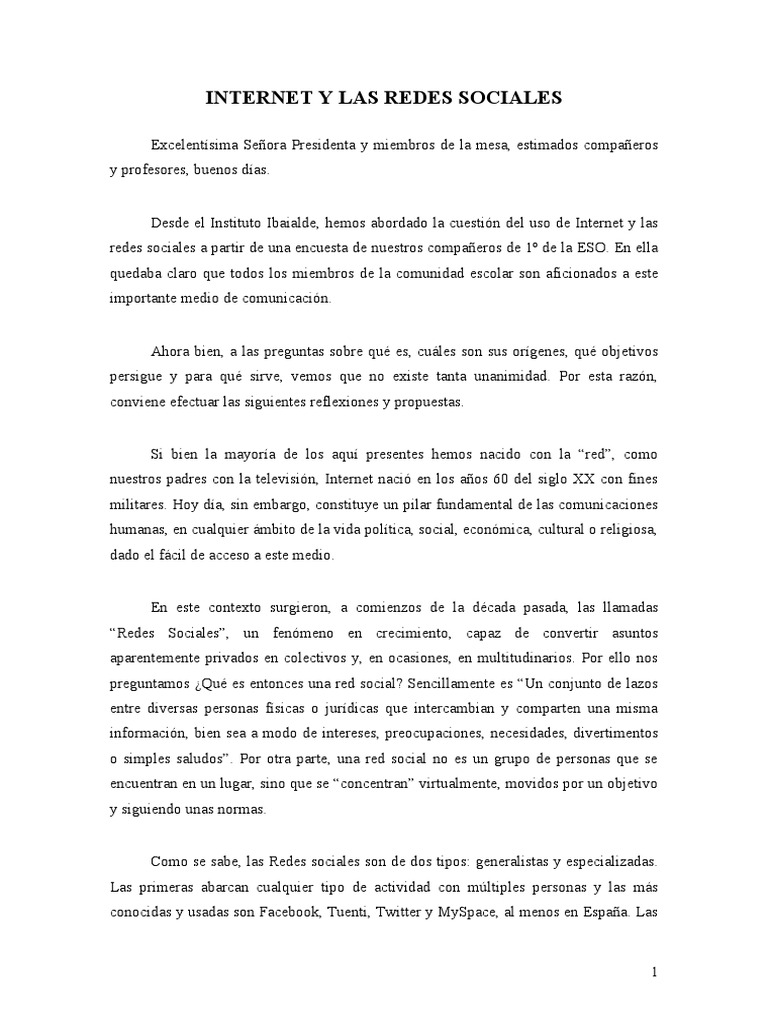 INTERNET Y LAS REDES SOCIALES

Excelentísima Señora Presidenta y miembros de la mesa, estimados compañeros y profesores, buenos días.

Desde el Instituto Ibaialde, hemos abordado la cuestión del uso de Internet y las redes sociales a partir de una encuesta de nuestros compañeros de 1º de la ESO. En ella quedaba claro que todos los miembros de la comunidad escolar son aficionados a este importante medio de comunicación.

Ahora bien, a las preguntas sobre qué es, cuáles son sus orígenes, qué objetivos persigue y para qué sirve, vemos que no existe tanta unanimidad. Por esta razón, conviene efectuar las siguientes reflexiones y propuestas.

Si bien la mayoría de los aquí presentes hemos nacido con la “red”, como nuestros padres con la televisión, Internet nació en los años 60 del siglo XX con fines militares. Hoy día, sin embargo, constituye un pilar fundamental de las comunicaciones humanas, en cualquier ámbito de la vida política, social, económica, cultural o religiosa, dado el fácil de acceso a este medio.

En este contexto surgieron, a comienzos de la década pasada, las llamadas “Redes Sociales”, un fenómeno en crecimiento, capaz de convertir asuntos aparentemente privados en colectivos y, en ocasiones, en multitudinarios. Por ello nos preguntamos ¿Qué es entonces una red social? Sencillamente es “Un conjunto de lazos entre diversas personas físicas o jurídicas que intercambian y comparten una misma información, bien sea a modo de intereses, preocupaciones, necesidades, divertimentos o simples saludos”. Por otra parte, una red social no es un grupo de personas que se encuentran en un lugar, sino que se “concentran” virtualmente, movidos por un objetivo y siguiendo unas normas.

Como se sabe, las Redes sociales son de dos tipos: generalistas y especializadas. Las primeras abarcan cualquier tipo de actividad con múltiples personas y las más conocidas y usadas son Facebook, Tuenti, Twitter y MySpace, al menos en España. Las

1